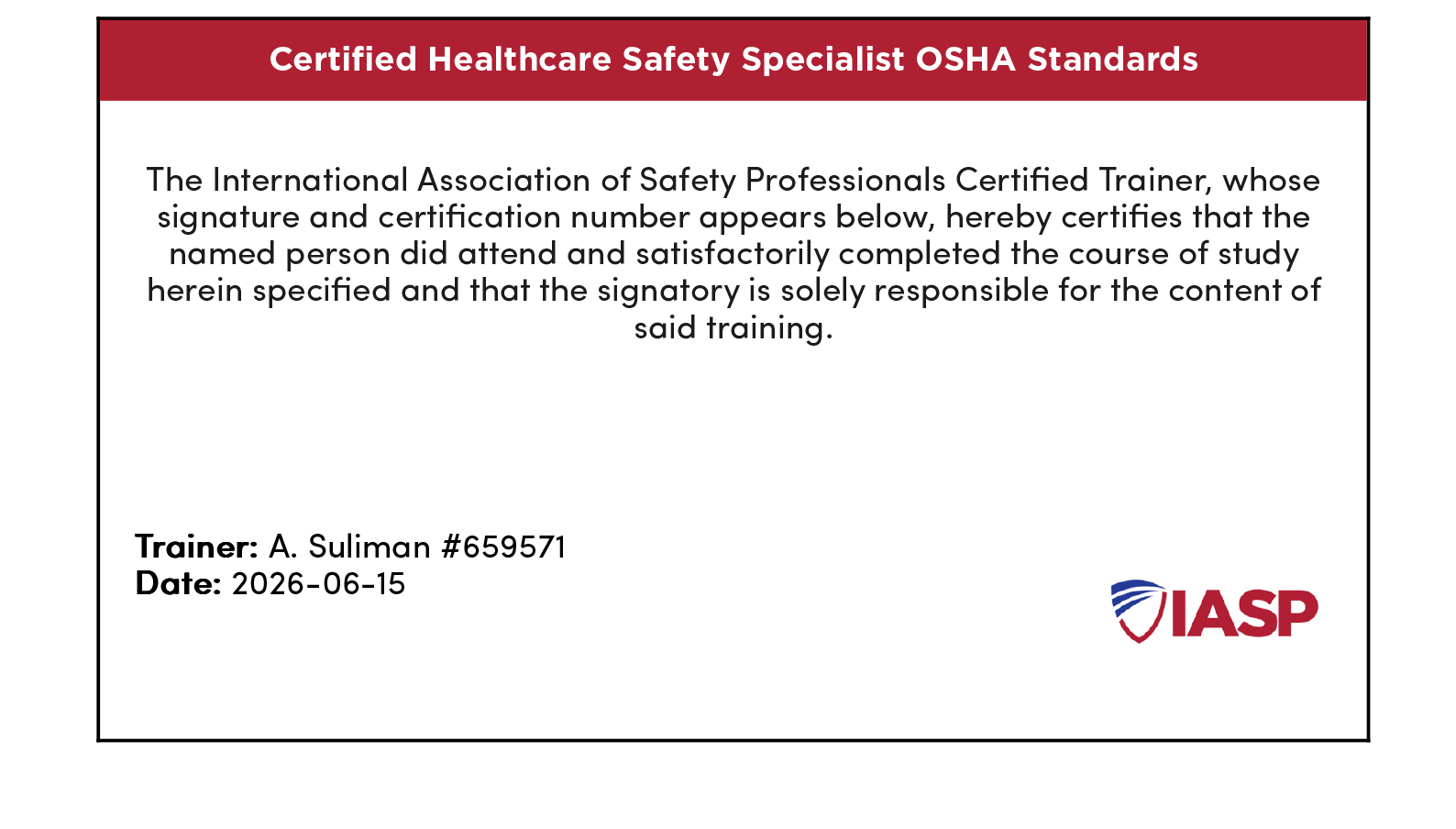 Certified Healthcare Safety Specialist OSHA Standards

The International Association of Safety Professionals Certified Trainer, whose signature and certification number appears below, hereby certifies that the named person did attend and satisfactorily completed the course of study herein specified and that the signatory is solely responsible for the content of said training.

Trainer: A. Suliman #659571
Date: 2026-06-15

IASP